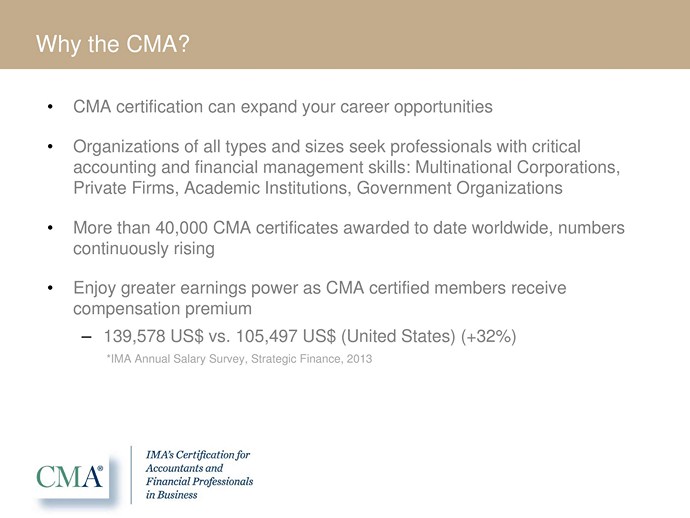 Why the CMA?

• CMA certification can expand your career opportunities

• Organizations of all types and sizes seek professionals with critical accounting and financial management skills: Multinational Corporations, Private Firms, Academic Institutions, Government Organizations

• More than 40,000 CMA certificates awarded to date worldwide, numbers continuously rising

• Enjoy greater earnings power as CMA certified members receive compensation premium

– 139,578 US\$ vs. 105,497 US\$ (United States) (+32%)

*IMA Annual Salary Survey, Strategic Finance, 2013

CMA®

IMA's Certification for Accountants and Financial Professionals in Business